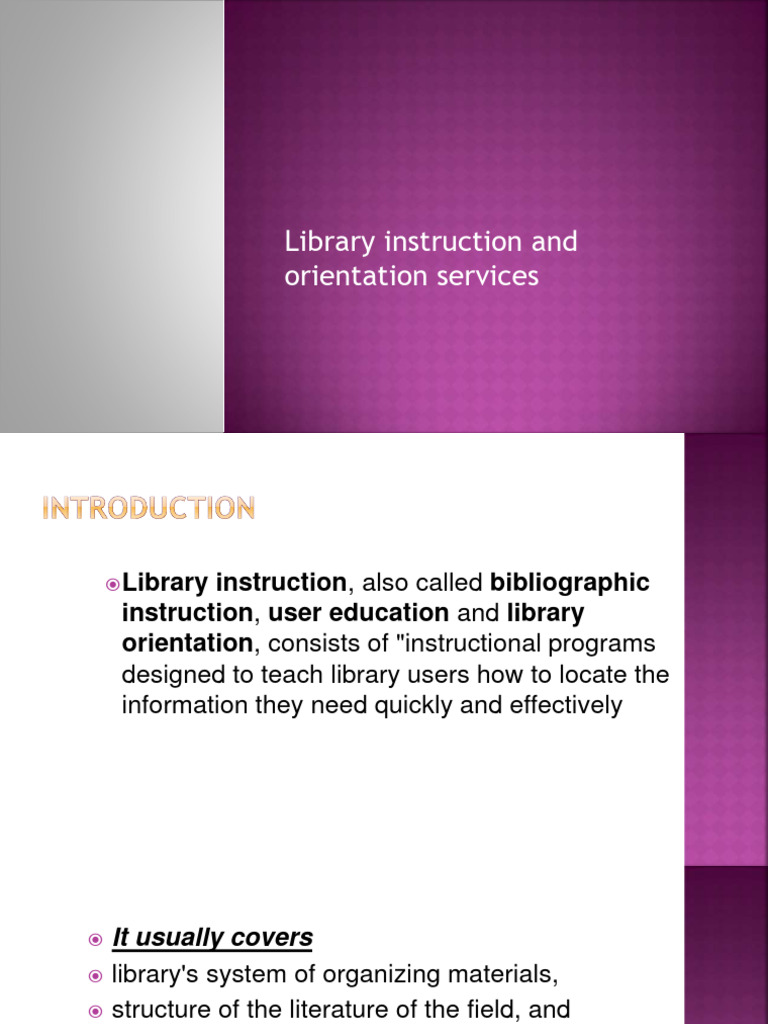 Library instruction and orientation services

INTRODUCTION

• Library instruction, also called bibliographic instruction, user education and library orientation, consists of "instructional programs designed to teach library users how to locate the information they need quickly and effectively

• It usually covers
• library's system of organizing materials,
• structure of the literature of the field, and